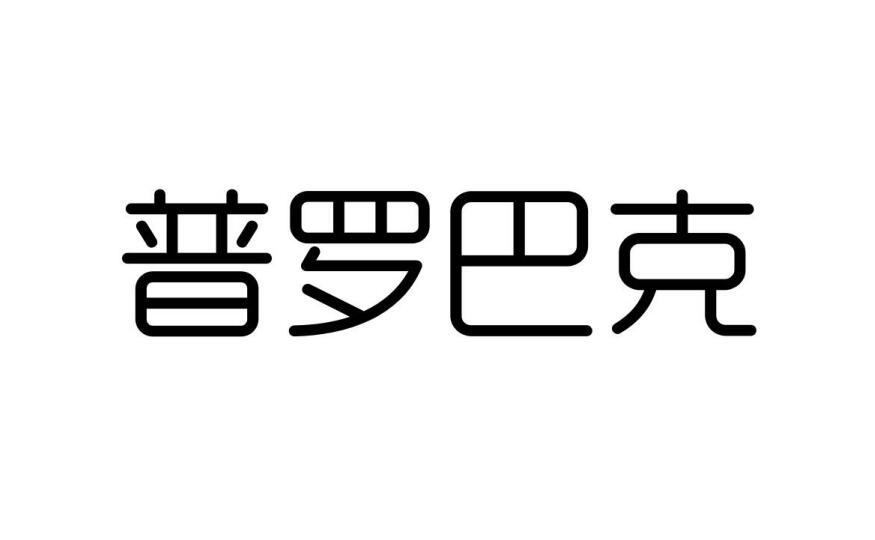 普罗巴克